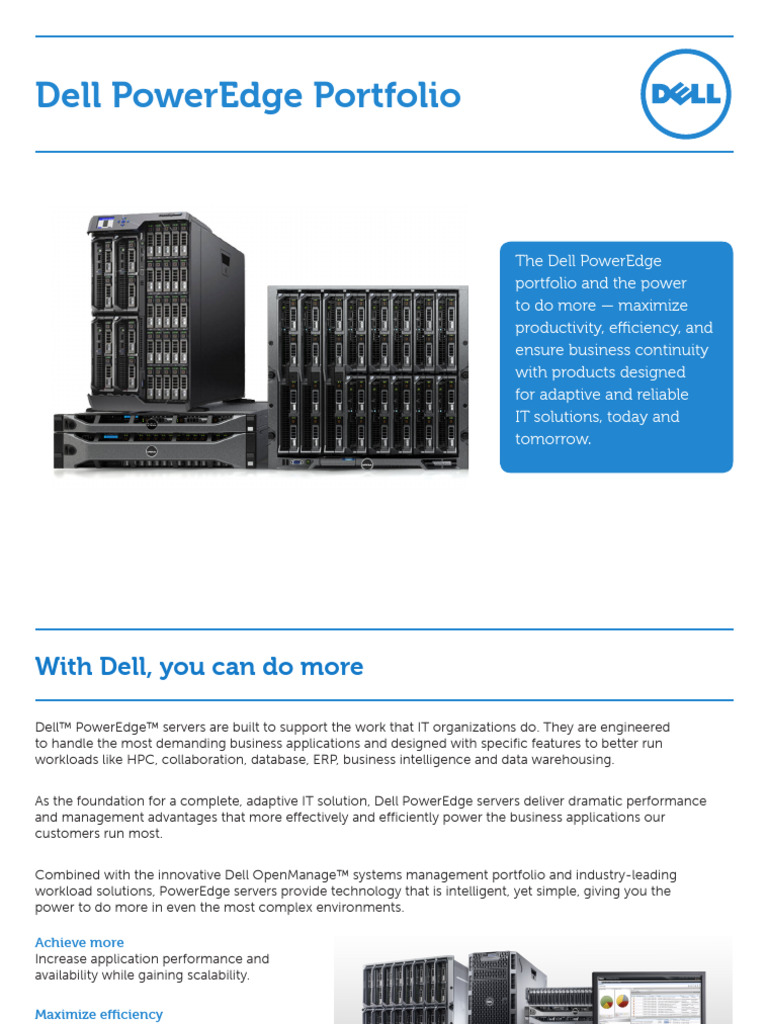 Dell PowerEdge Portfolio

DELL

The Dell PowerEdge portfolio and the power to do more — maximize productivity, efficiency, and ensure business continuity with products designed for adaptive and reliable IT solutions, today and tomorrow.

With Dell, you can do more

Dell™ PowerEdge™ servers are built to support the work that IT organizations do. They are engineered to handle the most demanding business applications and designed with specific features to better run workloads like HPC, collaboration, database, ERP, business intelligence and data warehousing.

As the foundation for a complete, adaptive IT solution, Dell PowerEdge servers deliver dramatic performance and management advantages that more effectively and efficiently power the business applications our customers run most.

Combined with the innovative Dell OpenManage™ systems management portfolio and industry-leading workload solutions, PowerEdge servers provide technology that is intelligent, yet simple, giving you the power to do more in even the most complex environments.

Achieve more
Increase application performance and availability while gaining scalability.

Maximize efficiency